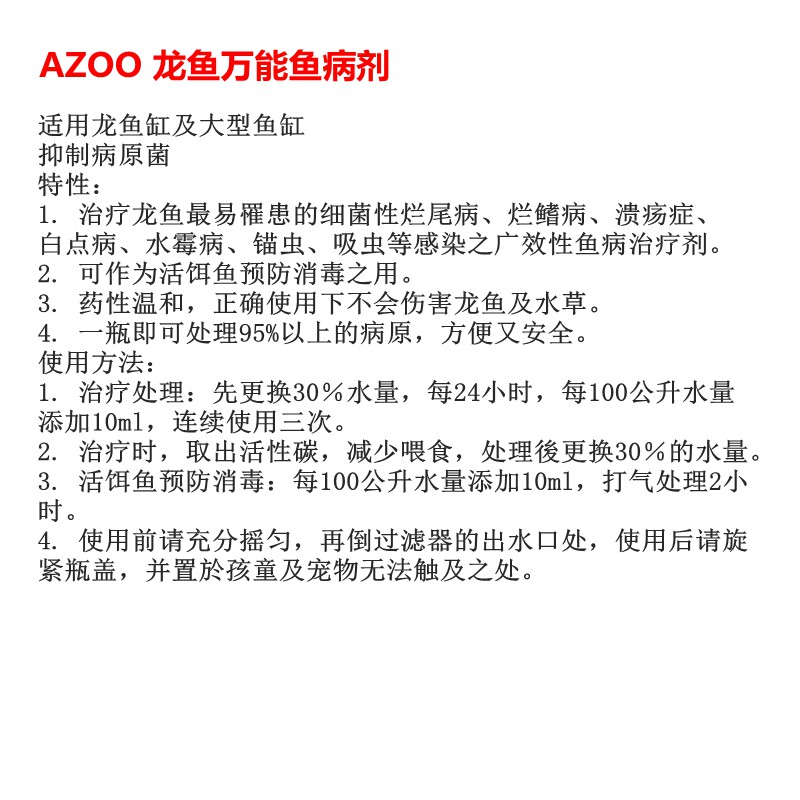 AZOO 龙鱼万能鱼病剂

适用龙鱼缸及大型鱼缸
抑制病原菌
特性：
1. 治疗龙鱼最易罹患的细菌性烂尾病、烂鳍病、溃疡症、白点病、水霉病、锚虫、吸虫等感染之广效性鱼病治疗剂。
2. 可作为活饵鱼预防消毒之用。
3. 药性温和，正确使用下不会伤害龙鱼及水草。
4. 一瓶即可处理95%以上的病原，方便又安全。
使用方法：
1. 治疗处理：先更换30％水量，每24小时，每100公升水量添加10ml，连续使用三次。
2. 治疗时，取出活性碳，减少喂食，处理後更换30％的水量。
3. 活饵鱼预防消毒：每100公升水量添加10ml，打气处理2小时。
4. 使用前请充分摇匀，再倒过滤器的出水口处，使用后请旋紧瓶盖，并置於孩童及宠物无法触及之处。